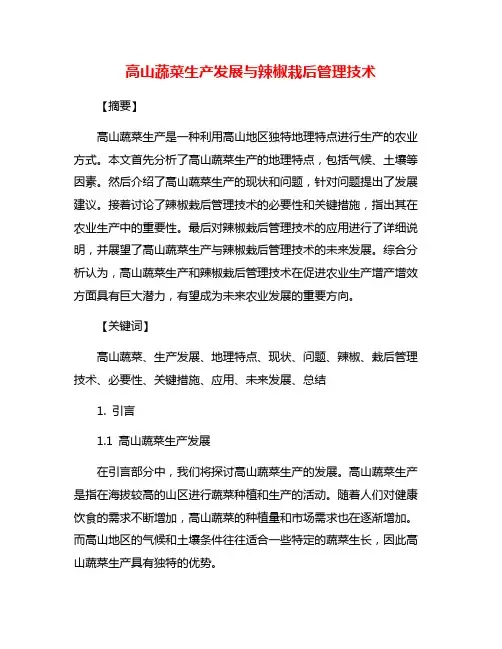 高山蔬菜生产发展与辣椒栽后管理技术

【摘要】

高山蔬菜生产是一种利用高山地区独特地理特点进行生产的农业方式。本文首先分析了高山蔬菜生产的地理特点，包括气候、土壤等因素。然后介绍了高山蔬菜生产的现状和问题，针对问题提出了发展建议。接着讨论了辣椒栽后管理技术的必要性和关键措施，指出其在农业生产中的重要性。最后对辣椒栽后管理技术的应用进行了详细说明，并展望了高山蔬菜生产与辣椒栽后管理技术的未来发展。综合分析认为，高山蔬菜生产和辣椒栽后管理技术在促进农业生产增产增效方面具有巨大潜力，有望成为未来农业发展的重要方向。

【关键词】

高山蔬菜、生产发展、地理特点、现状、问题、辣椒、栽后管理技术、必要性、关键措施、应用、未来发展、总结

1. 引言

1.1 高山蔬菜生产发展

在引言部分中，我们将探讨高山蔬菜生产的发展。高山蔬菜生产是指在海拔较高的山区进行蔬菜种植和生产的活动。随着人们对健康饮食的需求不断增加，高山蔬菜的种植量和市场需求也在逐渐增加。而高山地区的气候和土壤条件往往适合一些特定的蔬菜生长，因此高山蔬菜生产具有独特的优势。